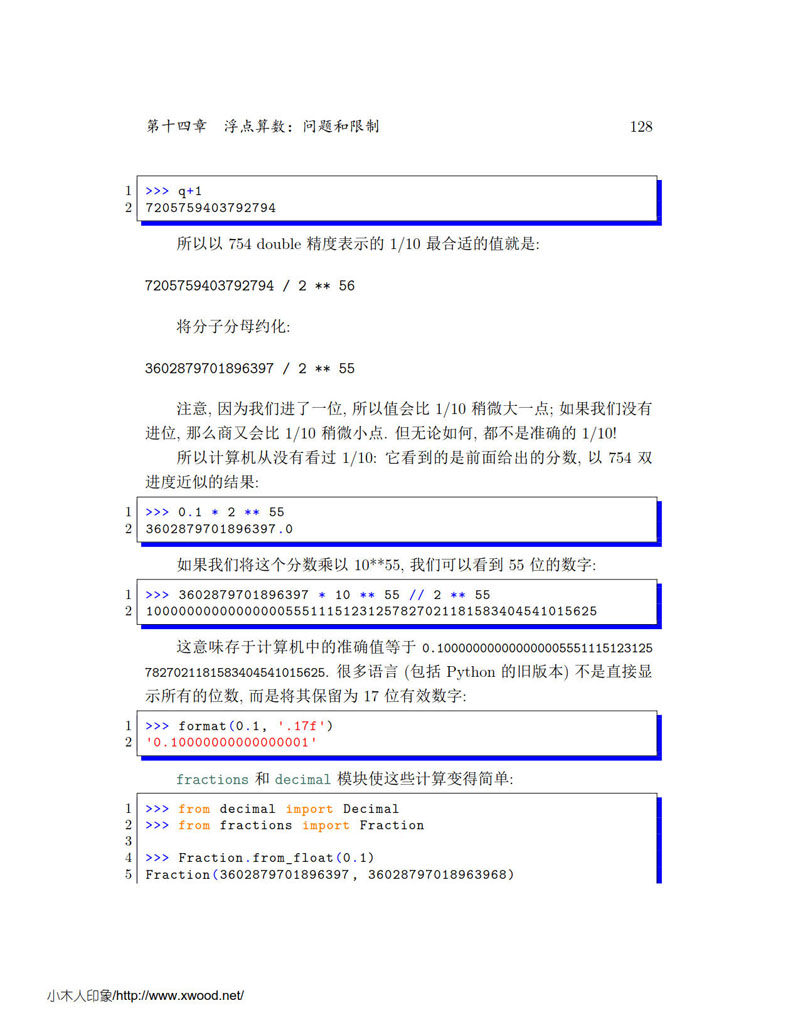 第十四章 浮点算数：问题和限制 128

1 >>> q+1
2 7205759403792794

所以以 754 double 精度表示的 1/10 最合适的值就是:

7205759403792794 / 2 ** 56

将分子分母约化:

3602879701896397 / 2 ** 55

注意, 因为我们进了一位, 所以值会比 1/10 稍微大一点; 如果我们没有进位, 那么商又会比 1/10 稍微小点. 但无论如何, 都不是准确的 1/10!

所以计算机从没有看过 1/10: 它看到的是前面给出的分数, 以 754 双进度近似的结果:

1 >>> 0.1 * 2 ** 55
2 3602879701896397.0

如果我们将这个分数乘以 10**55, 我们可以看到 55 位的数字:

1 >>> 3602879701896397 * 10 ** 55 // 2 ** 55
2 1000000000000000055511151231257827021181583404541015625

这意味存于计算机中的准确值等于 0.1000000000000000055511151231257827021181583404541015625. 很多语言 (包括 Python 的旧版本) 不是直接显示所有的位数, 而是将其保留为 17 位有效数字:

1 >>> format(0.1, '.17f')
2 '0.10000000000000001'

fractions 和 decimal 模块使这些计算变得简单:

1 >>> from decimal import Decimal
2 >>> from fractions import Fraction
3
4 >>> Fraction.from_float(0.1)
5 Fraction(3602879701896397, 36028797018963968)

小木人印象/http://www.xwood.net/